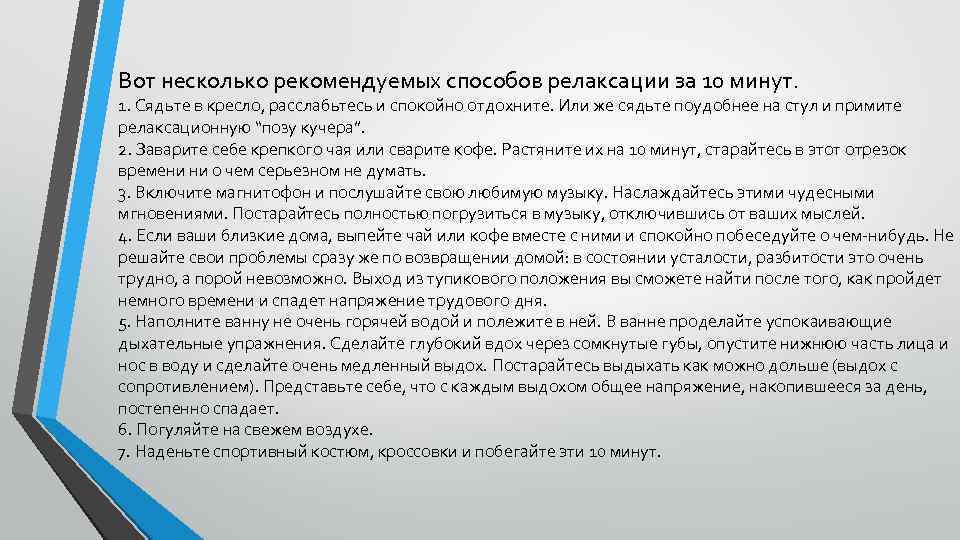 Вот несколько рекомендуемых способов релаксации за 10 минут.

1. Сядьте в кресло, расслабьтесь и спокойно отдохните. Или же сядьте поудобнее на стул и примите релаксационную "позу кучера".
2. Заварите себе крепкого чая или сварите кофе. Растяните их на 10 минут, старайтесь в этот отрезок времени ни о чем серьезном не думать.
3. Включите магнитофон и послушайте свою любимую музыку. Наслаждайтесь этими чудесными мгновениями. Постарайтесь полностью погрузиться в музыку, отключившись от ваших мыслей.
4. Если ваши близкие дома, выпейте чай или кофе вместе с ними и спокойно побеседуйте о чем-нибудь. Не решайте свои проблемы сразу же по возвращении домой: в состоянии усталости, разбитости это очень трудно, а порой невозможно. Выход из тупикового положения вы сможете найти после того, как пройдет немного времени и спадет напряжение трудового дня.
5. Наполните ванну не очень горячей водой и полежите в ней. В ванне проделайте успокаивающие дыхательные упражнения. Сделайте глубокий вдох через сомкнутые губы, опустите нижнюю часть лица и нос в воду и сделайте очень медленный выдох. Постарайтесь выдыхать как можно дольше (выдох с сопротивлением). Представьте себе, что с каждым выдохом общее напряжение, накопившееся за день, постепенно спадает.
6. Погуляйте на свежем воздухе.
7. Наденьте спортивный костюм, кроссовки и побегайте эти 10 минут.